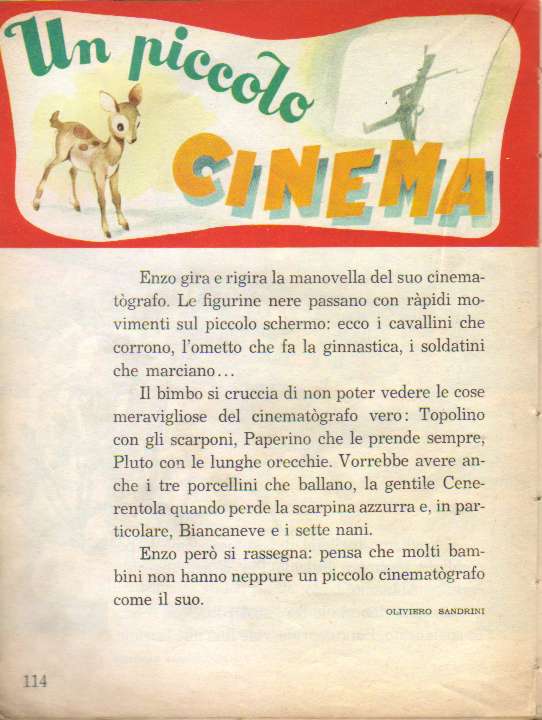 Un piccolo CINEMA

Enzo gira e rigira la manovella del suo cinematògrafo. Le figurine nere passano con ràpidi movimenti sul piccolo schermo: ecco i cavallini che corrono, l'ometto che fa la ginnastica, i soldatini che marciano...

Il bimbo si cruccia di non poter vedere le cose meravigliose del cinematògrafo vero: Topolino con gli scarponi, Paperino che le prende sempre, Pluto con le lunghe orecchie. Vorrebbe avere anche i tre porcellini che ballano, la gentile Cenerentola quando perde la scarpina azzurra e, in particolare, Biancaneve e i sette nani.

Enzo però si rassegna: pensa che molti bambini non hanno neppure un piccolo cinematògrafo come il suo.

OLIVIERO SANDRINI

114